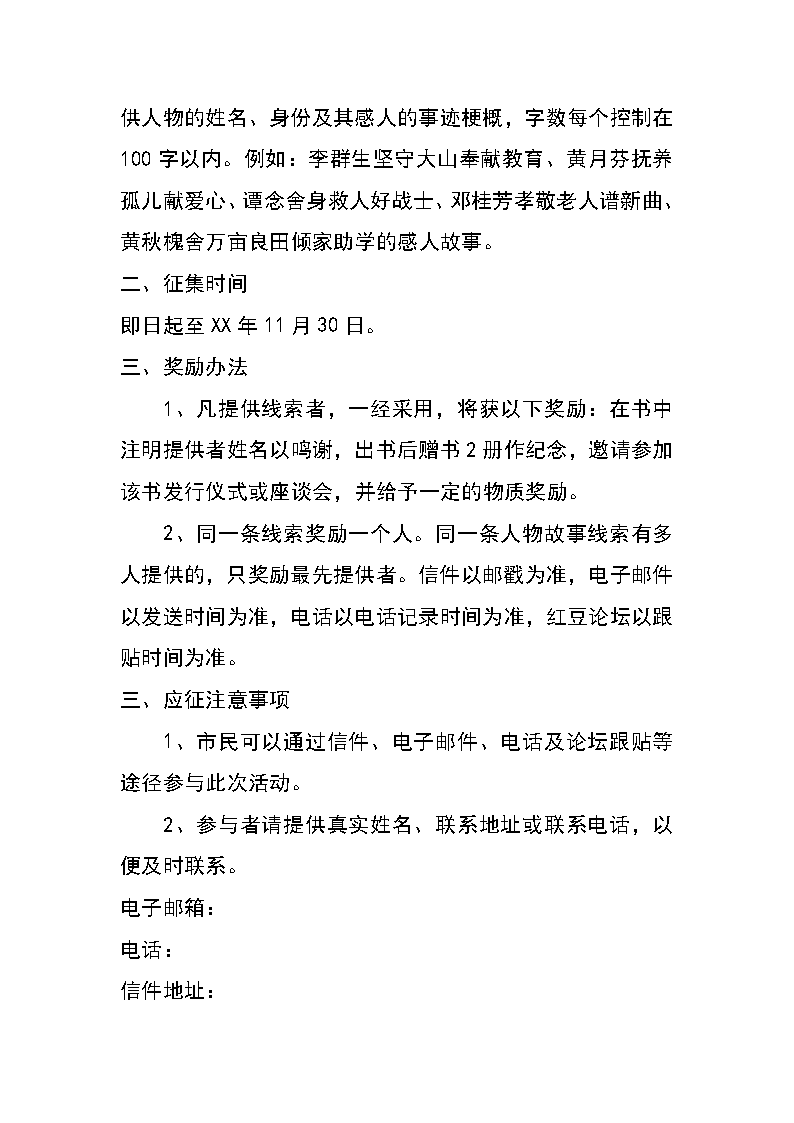 供人物的姓名、身份及其感人的事迹梗概，字数每个控制在100字以内。例如：李群生坚守大山奉献教育、黄月芬抚养孤儿献爱心、谭念舍身救人好战士、邓桂芳孝敬老人谱新曲、黄秋槐舍万亩良田倾家助学的感人故事。

二、征集时间

即日起至XX年11月30日。

三、奖励办法

1、凡提供线索者，一经采用，将获以下奖励：在书中注明提供者姓名以鸣谢，出书后赠书2册作纪念，邀请参加该书发行仪式或座谈会，并给予一定的物质奖励。

2、同一条线索奖励一个人。同一条人物故事线索有多人提供的，只奖励最先提供者。信件以邮戳为准，电子邮件以发送时间为准，电话以电话记录时间为准，红豆论坛以跟贴时间为准。

三、应征注意事项

1、市民可以通过信件、电子邮件、电话及论坛跟贴等途径参与此次活动。

2、参与者请提供真实姓名、联系地址或联系电话，以便及时联系。

电子邮箱：

电话：

信件地址：